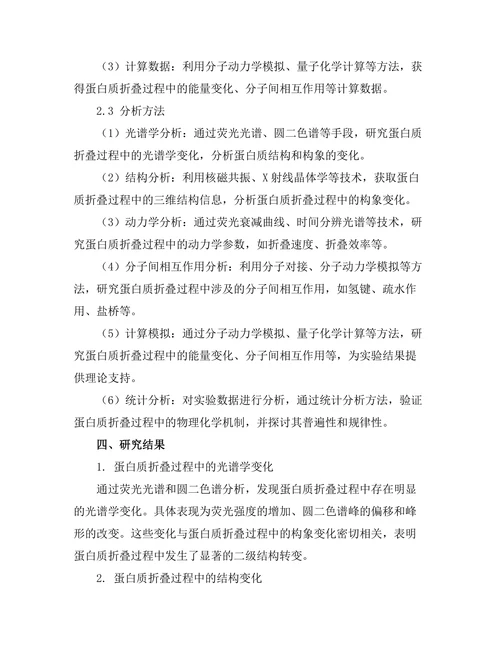 （3）计算数据：利用分子动力学模拟、量子化学计算等方法，获得蛋白质折叠过程中的能量变化、分子间相互作用等计算数据。

2.3 分析方法

（1）光谱学分析：通过荧光光谱、圆二色谱等手段，研究蛋白质折叠过程中的光谱学变化，分析蛋白质结构和构象的变化。

（2）结构分析：利用核磁共振、X 射线晶体学等技术，获取蛋白质折叠过程中的三维结构信息，分析蛋白质折叠过程中的构象变化。

（3）动力学分析：通过荧光衰减曲线、时间分辨光谱等技术，研究蛋白质折叠过程中的动力学参数，如折叠速度、折叠效率等。

（4）分子间相互作用分析：利用分子对接、分子动力学模拟等方法，研究蛋白质折叠过程中涉及的分子间相互作用，如氢键、疏水作用、盐桥等。

（5）计算模拟：通过分子动力学模拟、量子化学计算等方法，研究蛋白质折叠过程中的能量变化、分子间相互作用等，为实验结果提供理论支持。

（6）统计分析：对实验数据进行分析，通过统计分析方法，验证蛋白质折叠过程中的物理化学机制，并探讨其普遍性和规律性。

四、研究结果

1. 蛋白质折叠过程中的光谱学变化

通过荧光光谱和圆二色谱分析，发现蛋白质折叠过程中存在明显的光谱学变化。具体表现为荧光强度的增加、圆二色谱峰的偏移和峰形的改变。这些变化与蛋白质折叠过程中的构象变化密切相关，表明蛋白质折叠过程中发生了显著的二级结构转变。

2. 蛋白质折叠过程中的结构变化